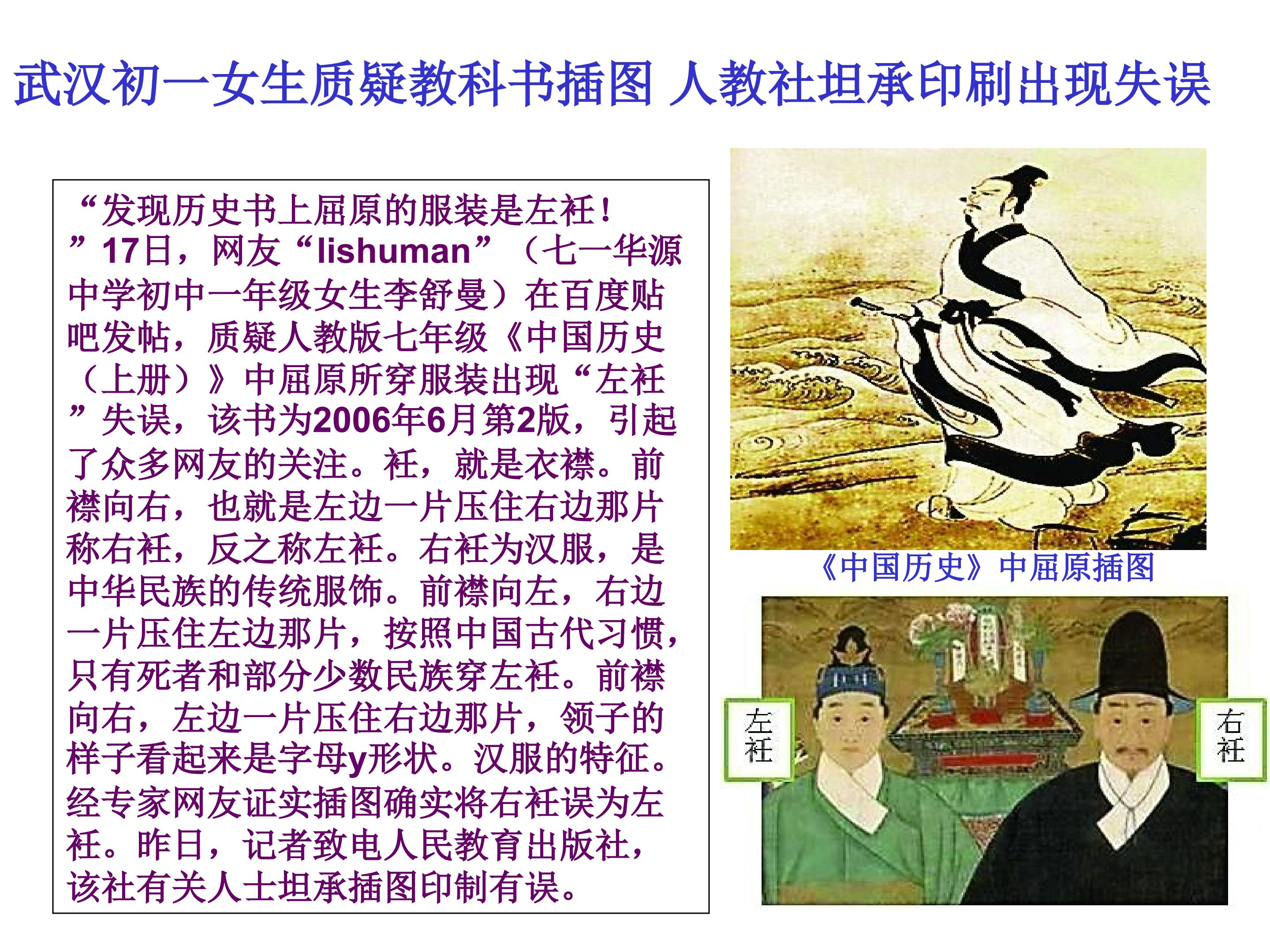 武汉初一女生质疑教科书插图 人教社坦承印刷出现失误

“发现历史书上屈原的服装是左衽！”17日，网友“lishuman”（七一华源中学初中一年级女生李舒曼）在百度贴吧发帖，质疑人教版七年级《中国历史（上册）》中屈原所穿服装出现“左衽”失误，该书为2006年6月第2版，引起了众多网友的关注。衽，就是衣襟。前襟向右，也就是左边一片压住右边那片称右衽，反之称左衽。右衽为汉服，是中华民族的传统服饰。前襟向左，右边一片压住左边那片，按照中国古代习惯，只有死者和部分少数民族穿左衽。前襟向右，左边一片压住右边那片，领子的样子看起来是字母y形状。汉服的特征。经专家网友证实插图确实将右衽误为左衽。昨日，记者致电人民教育出版社，该社有关人士坦承插图印制有误。

《中国历史》中屈原插图

左衽

右衽